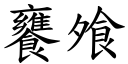 饔飧